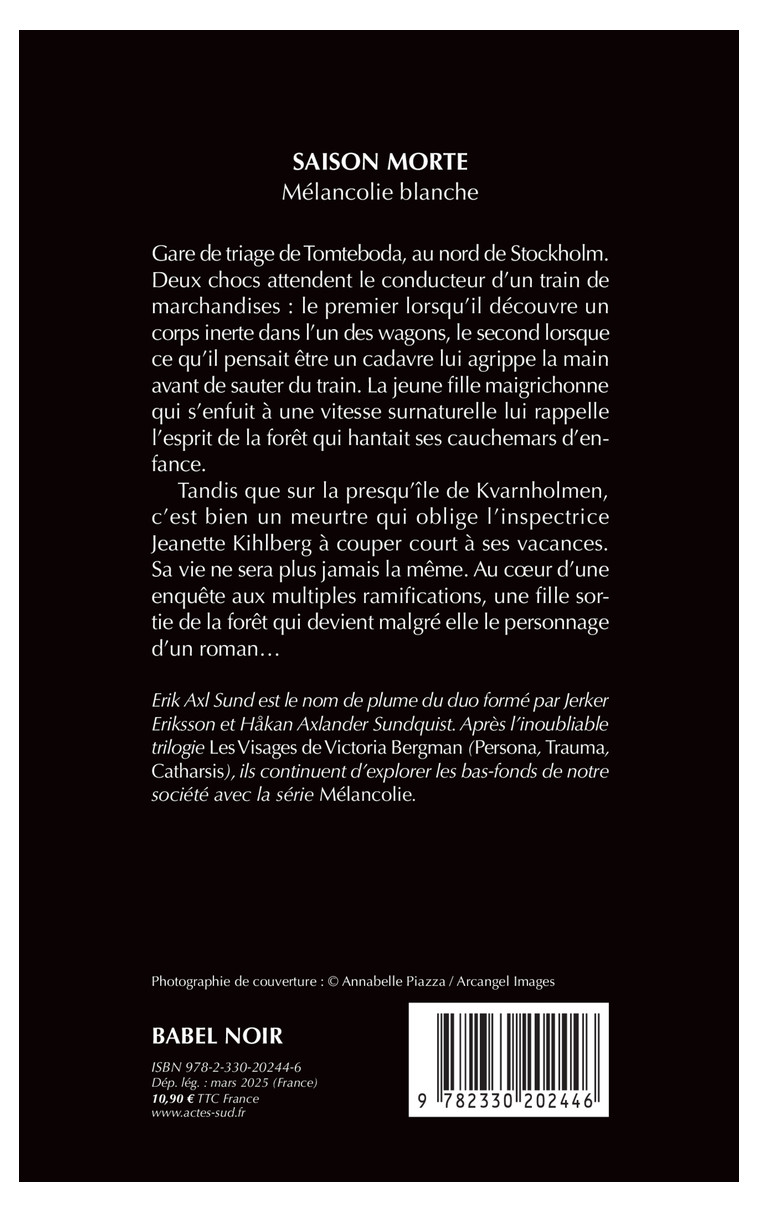 SAISON MORTE
Mélancolie blanche

Gare de triage de Tomteboda, au nord de Stockholm. Deux chocs attendent le conducteur d'un train de marchandises : le premier lorsqu'il découvre un corps inerte dans l'un des wagons, le second lorsque ce qu'il pensait être un cadavre lui agrippe la main avant de sauter du train. La jeune fille maigrichonne qui s'enfuit à une vitesse surnaturelle lui rappelle l'esprit de la forêt qui hantait ses cauchemars d'enfance.

Tandis que sur la presqu'île de Kvarnholmen, c'est bien un meurtre qui oblige l'inspectrice Jeanette Kihlberg à couper court à ses vacances. Sa vie ne sera plus jamais la même. Au cœur d'une enquête aux multiples ramifications, une fille sortie de la forêt qui devient malgré elle le personnage d'un roman…

Erik Axl Sund est le nom de plume du duo formé par Jerker Eriksson et Håkan Axlander Sundquist. Après l'inoubliable trilogie Les Visages de Victoria Bergman (Persona, Trauma, Catharsis), ils continuent d'explorer les bas-fonds de notre société avec la série Mélancolie.

Photographie de couverture : © Annabelle Piazza / Arcangel Images

BABEL NOIR

ISBN 978-2-330-20244-6
Dép. lég. : mars 2025 (France)
10,90 € TTC France
www.actes-sud.fr

9 782330 202446